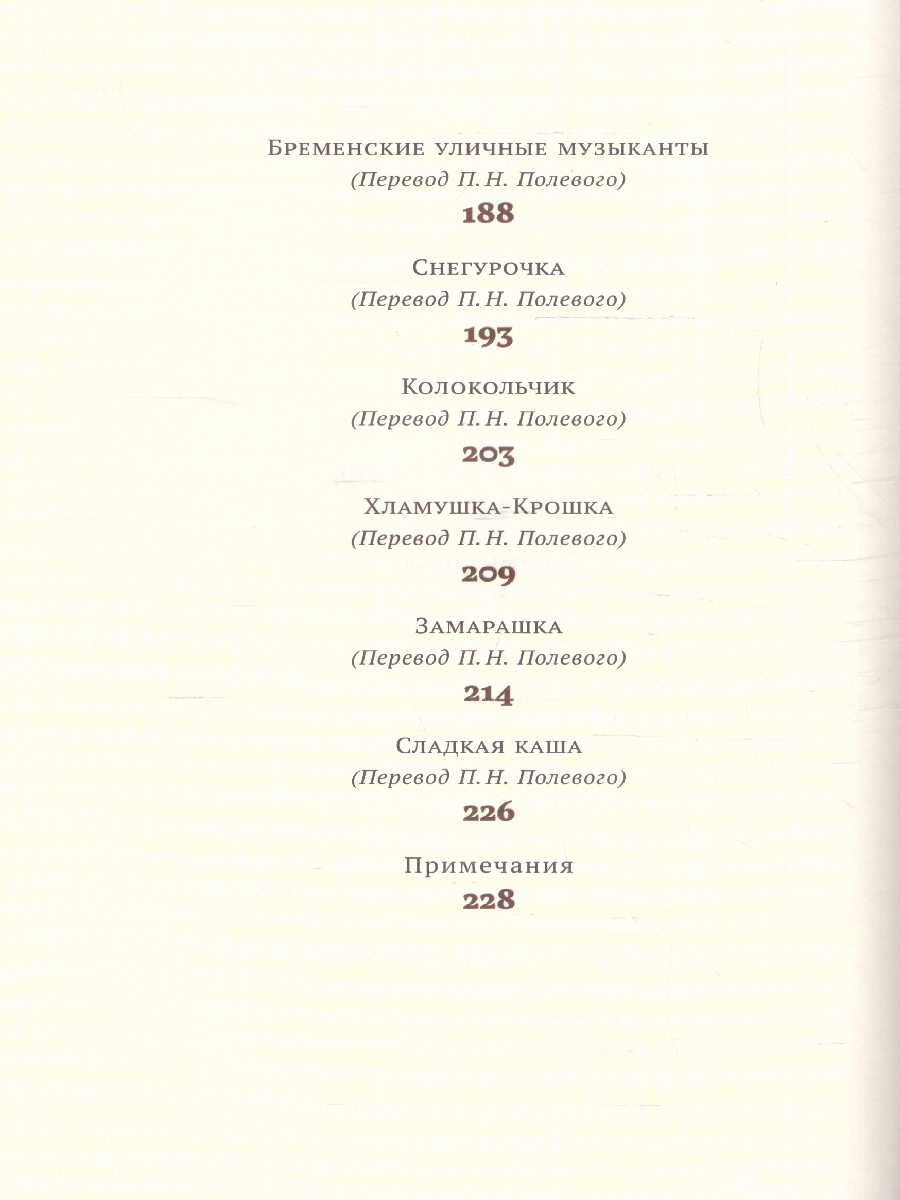 Бременские уличные музыканты
(Перевод П. Н. Полевого)
188

Снегурочка
(Перевод П. Н. Полевого)
193

Колокольчик
(Перевод П. Н. Полевого)
203

Хламушка-Крошка
(Перевод П. Н. Полевого)
209

Замарашка
(Перевод П. Н. Полевого)
214

Сладкая каша
(Перевод П. Н. Полевого)
226

Примечания
228